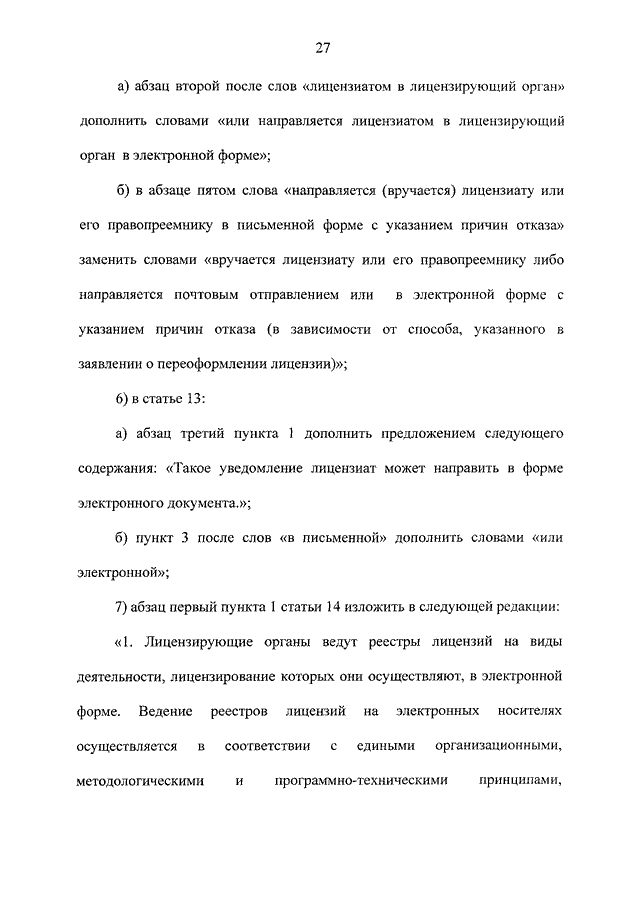 27

а) абзац второй после слов «лицензиатом в лицензирующий орган» дополнить словами «или направляется лицензиатом в лицензирующий орган в электронной форме»;

б) в абзаце пятом слова «направляется (вручается) лицензиату или его правопреемнику в письменной форме с указанием причин отказа» заменить словами «вручается лицензиату или его правопреемнику либо направляется почтовым отправлением или в электронной форме с указанием причин отказа (в зависимости от способа, указанного в заявлении о переоформлении лицензии)»;

6) в статье 13:

а) абзац третий пункта 1 дополнить предложением следующего содержания: «Такое уведомление лицензиат может направить в форме электронного документа.»;

б) пункт 3 после слов «в письменной» дополнить словами «или электронной»;

7) абзац первый пункта 1 статьи 14 изложить в следующей редакции:

«1. Лицензирующие органы ведут реестры лицензий на виды деятельности, лицензирование которых они осуществляют, в электронной форме. Ведение реестров лицензий на электронных носителях осуществляется в соответствии с едиными организационными, методологическими и программно-техническими принципами,